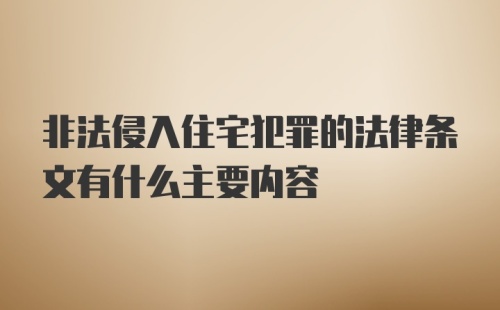 非法侵入住宅犯罪的法律条文有什么主要内容